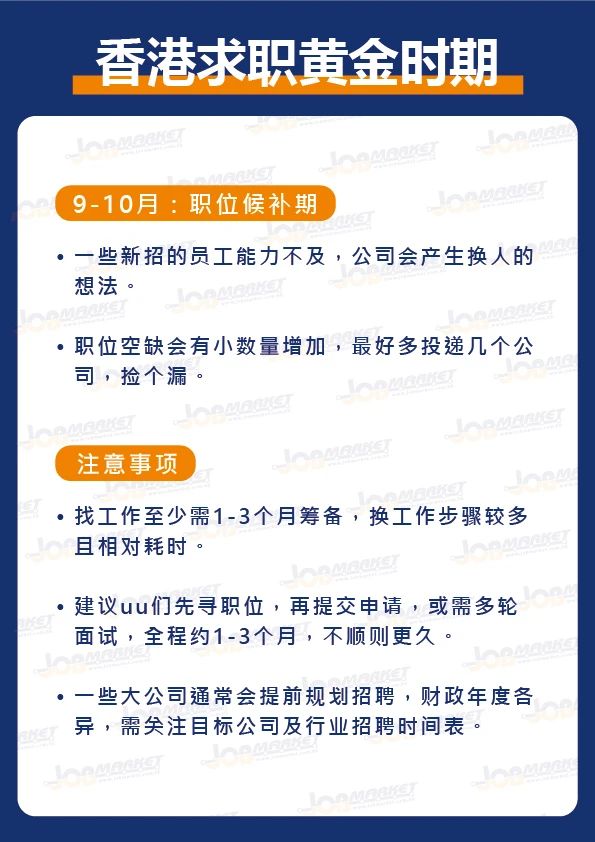 香港求职黄金时期

9-10月：职位候补期

• 一些新招的员工能力不及，公司会产生换人的想法。

• 职位空缺会有小数量增加，最好多投递几个公司，捡个漏。

注意事项

• 找工作至少需1-3个月筹备，换工作步骤较多且相对耗时。

• 建议uu们先寻职位，再提交申请，或需多轮面试，全程约1-3个月，不顺则更久。

• 一些大公司通常会提前规划招聘，财政年度各异，需关注目标公司及行业招聘时间表。

JOBMARKET